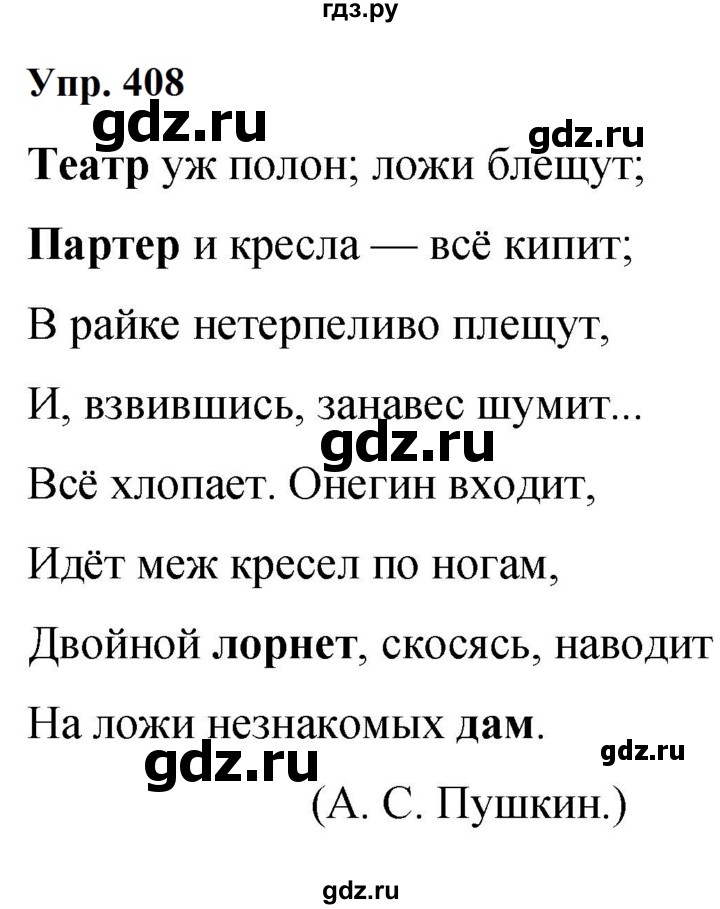 гдз.ру

Упр. 408

gdz.ru

gdz.ru

Театр уж полон; ложи блещут;

Партер и кресла — всё кипит;

В райке нетерпеливо плещут,

И, взвившись, занавес шумит...

gdz.ru

Всё хлопает. Онегин входит,

Идёт меж кресел по ногам,

Двойной лорнет, скосясь, наводит

На ложи незнакомых дам.

gdz.ru

gdz.ru

(А. С. Пушкин.)

gdz.ru